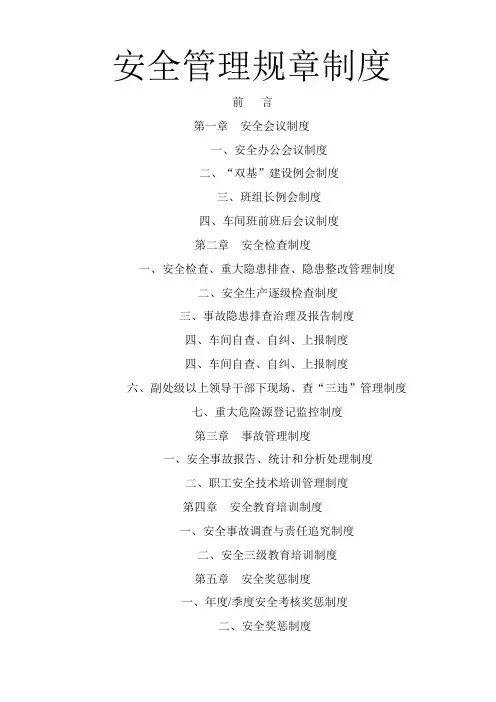 安全管理规章制度

前　言

第一章　安全会议制度

一、安全办公会议制度

二、“双基”建设例会制度

三、班组长例会制度

四、车间班前班后会议制度

第二章　安全检查制度

一、安全检查、重大隐患排查、隐患整改管理制度

二、安全生产逐级检查制度

三、事故隐患排查治理及报告制度

四、车间自查、自纠、上报制度

四、车间自查、自纠、上报制度

六、副处级以上领导干部下现场、查“三违”管理制度

七、重大危险源登记监控制度

第三章　事故管理制度

一、安全事故报告、统计和分析处理制度

二、职工安全技术培训管理制度

第四章　安全教育培训制度

一、安全事故调查与责任追究制度

二、安全三级教育培训制度

第五章　安全奖惩制度

一、年度/季度安全考核奖惩制度

二、安全奖惩制度